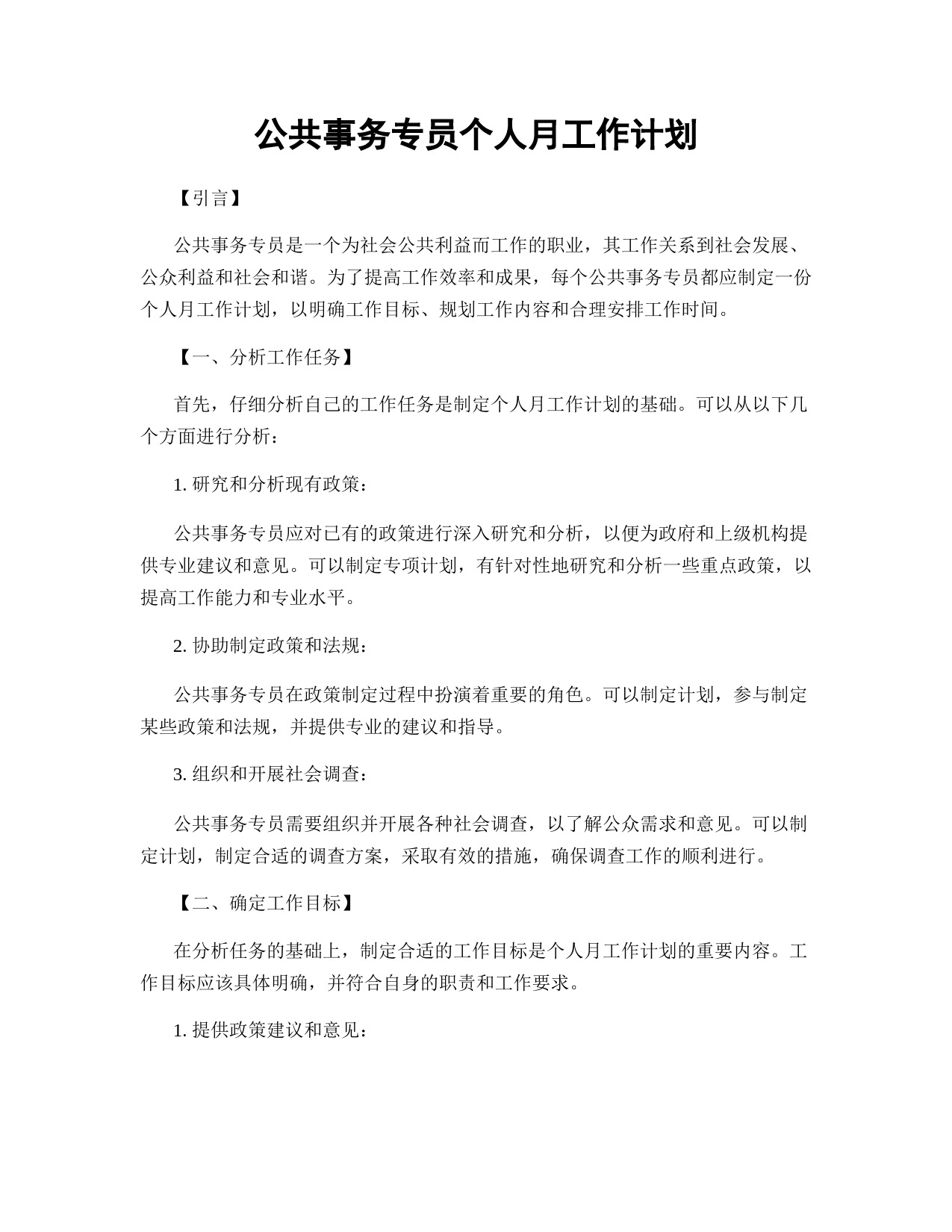 公共事务专员个人月工作计划

【引言】

公共事务专员是一个为社会公共利益而工作的职业，其工作关系到社会发展、公众利益和社会和谐。为了提高工作效率和成果，每个公共事务专员都应制定一份个人月工作计划，以明确工作目标、规划工作内容和合理安排工作时间。

【一、分析工作任务】

首先，仔细分析自己的工作任务是制定个人月工作计划的基础。可以从以下几个方面进行分析：

1. 研究和分析现有政策：

公共事务专员应对已有的政策进行深入研究和分析，以便为政府和上级机构提供专业建议和意见。可以制定专项计划，有针对性地研究和分析一些重点政策，以提高工作能力和专业水平。

2. 协助制定政策和法规：

公共事务专员在政策制定过程中扮演着重要的角色。可以制定计划，参与制定某些政策和法规，并提供专业的建议和指导。

3. 组织和开展社会调查：

公共事务专员需要组织并开展各种社会调查，以了解公众需求和意见。可以制定计划，制定合适的调查方案，采取有效的措施，确保调查工作的顺利进行。

【二、确定工作目标】

在分析任务的基础上，制定合适的工作目标是个人月工作计划的重要内容。工作目标应该具体明确，并符合自身的职责和工作要求。

1. 提供政策建议和意见：